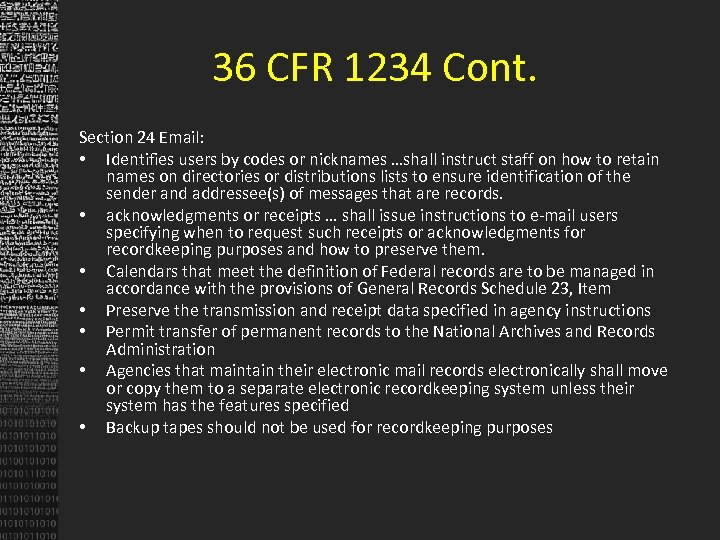 36 CFR 1234 Cont.

Section 24 Email:

• Identifies users by codes or nicknames …shall instruct staff on how to retain names on directories or distributions lists to ensure identification of the sender and addressee(s) of messages that are records.
• acknowledgments or receipts … shall issue instructions to e-mail users specifying when to request such receipts or acknowledgments for recordkeeping purposes and how to preserve them.
• Calendars that meet the definition of Federal records are to be managed in accordance with the provisions of General Records Schedule 23, Item
• Preserve the transmission and receipt data specified in agency instructions
• Permit transfer of permanent records to the National Archives and Records Administration
• Agencies that maintain their electronic mail records electronically shall move or copy them to a separate electronic recordkeeping system unless their system has the features specified
• Backup tapes should not be used for recordkeeping purposes